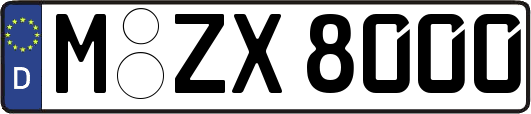 D
M ZX 8000